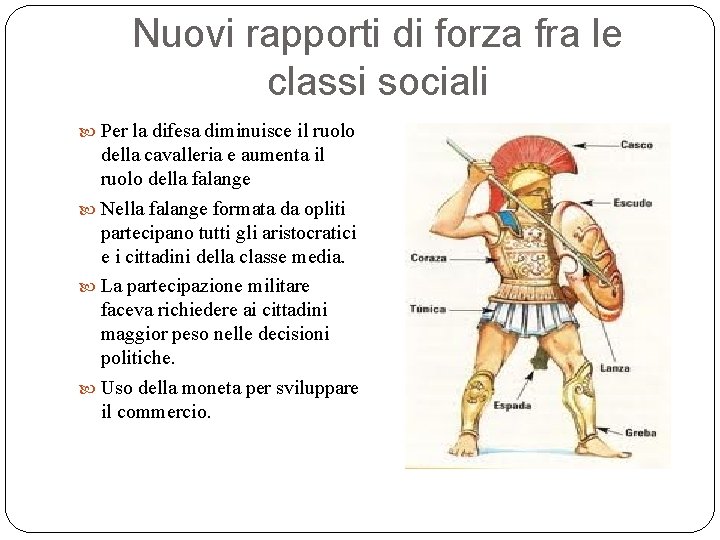 Nuovi rapporti di forza fra le classi sociali

Per la difesa diminuisce il ruolo della cavalleria e aumenta il ruolo della falange

Nella falange formata da opliti partecipano tutti gli aristocratici e i cittadini della classe media.

La partecipazione militare faceva richiedere ai cittadini maggior peso nelle decisioni politiche.

Uso della moneta per sviluppare il commercio.

Casco
Escudo
Coraza
Túnica
Lanza
Espada
Greba